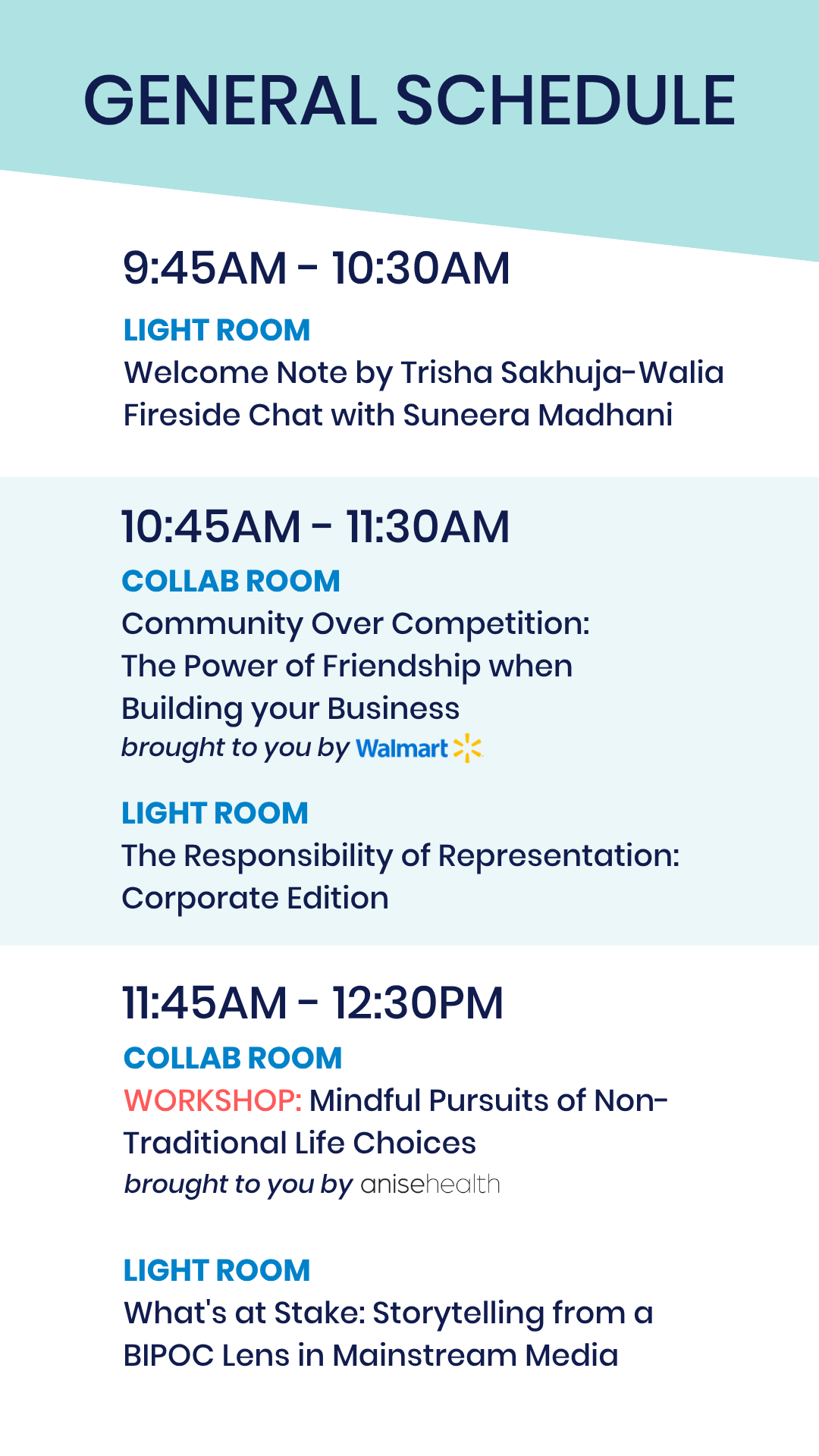 GENERAL SCHEDULE

9:45AM - 10:30AM

LIGHT ROOM
Welcome Note by Trisha Sakhuja-Walia
Fireside Chat with Suneera Madhani

10:45AM - 11:30AM

COLLAB ROOM
Community Over Competition: The Power of Friendship when Building your Business
brought to you by Walmart

LIGHT ROOM
The Responsibility of Representation: Corporate Edition

11:45AM - 12:30PM

COLLAB ROOM
WORKSHOP: Mindful Pursuits of Non-Traditional Life Choices
brought to you by anisehealth

LIGHT ROOM
What's at Stake: Storytelling from a BIPOC Lens in Mainstream Media